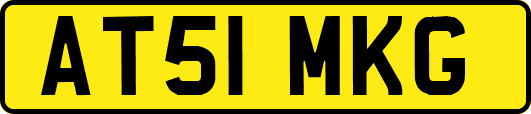 AT51 MKG